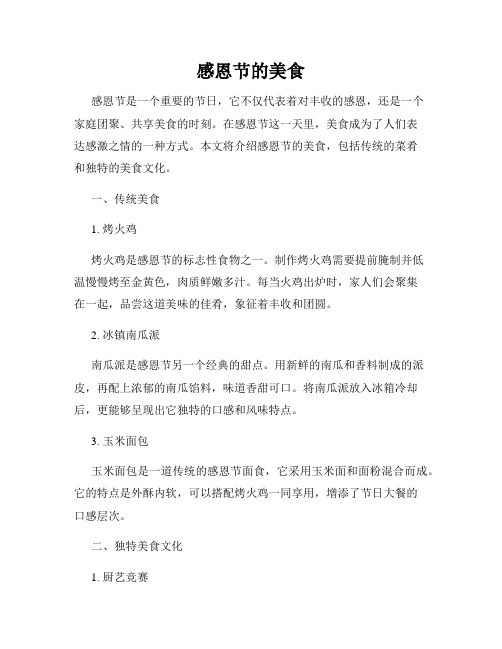 感恩节的美食

感恩节是一个重要的节日，它不仅代表着对丰收的感恩，还是一个家庭团聚、共享美食的时刻。在感恩节这一天里，美食成为了人们表达感激之情的一种方式。本文将介绍感恩节的美食，包括传统的菜肴和独特的美食文化。

一、传统美食

1. 烤火鸡

烤火鸡是感恩节的标志性食物之一。制作烤火鸡需要提前腌制并低温慢慢烤至金黄色，肉质鲜嫩多汁。每当火鸡出炉时，家人们会聚集在一起，品尝这道美味的佳肴，象征着丰收和团圆。

2. 冰镇南瓜派

南瓜派是感恩节另一个经典的甜点。用新鲜的南瓜和香料制成的派皮，再配上浓郁的南瓜馅料，味道香甜可口。将南瓜派放入冰箱冷却后，更能够呈现出它独特的口感和风味特点。

3. 玉米面包

玉米面包是一道传统的感恩节面食，它采用玉米面和面粉混合而成。它的特点是外酥内软，可以搭配烤火鸡一同享用，增添了节日大餐的口感层次。

二、独特美食文化

1. 厨艺竞赛